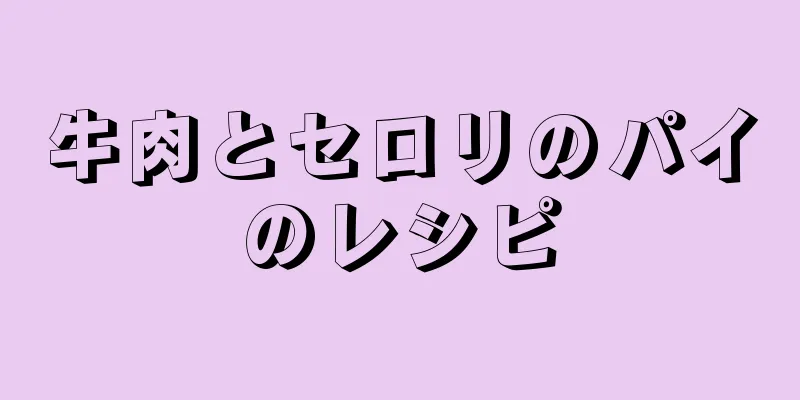 牛肉とセロリのパイのレシピ